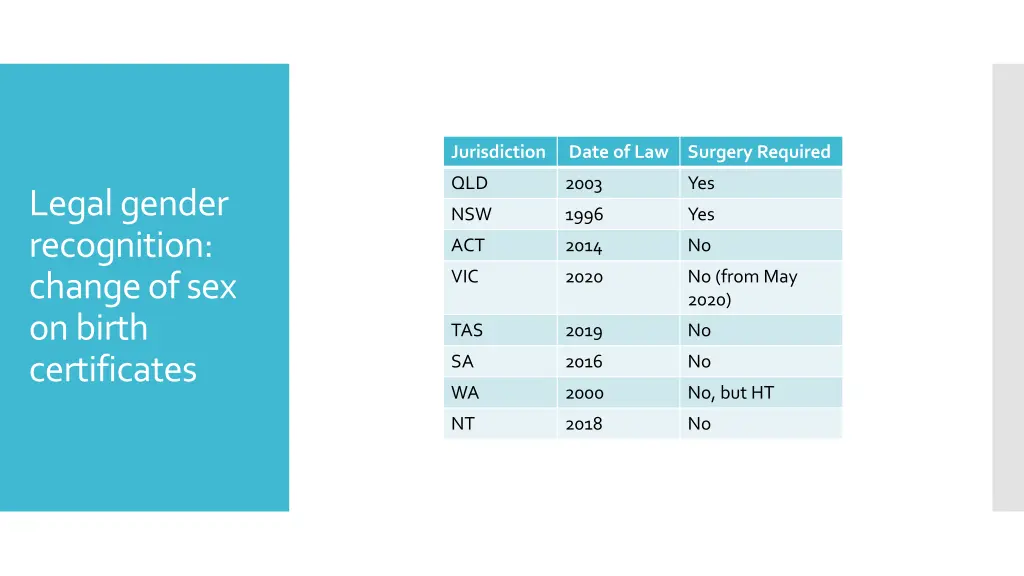 Legal gender recognition: change of sex on birth certificates

| Jurisdiction | Date of Law | Surgery Required |
|---|---|---|
| QLD | 2003 | Yes |
| NSW | 1996 | Yes |
| ACT | 2014 | No |
| VIC | 2020 | No (from May 2020) |
| TAS | 2019 | No |
| SA | 2016 | No |
| WA | 2000 | No, but HT |
| NT | 2018 | No |